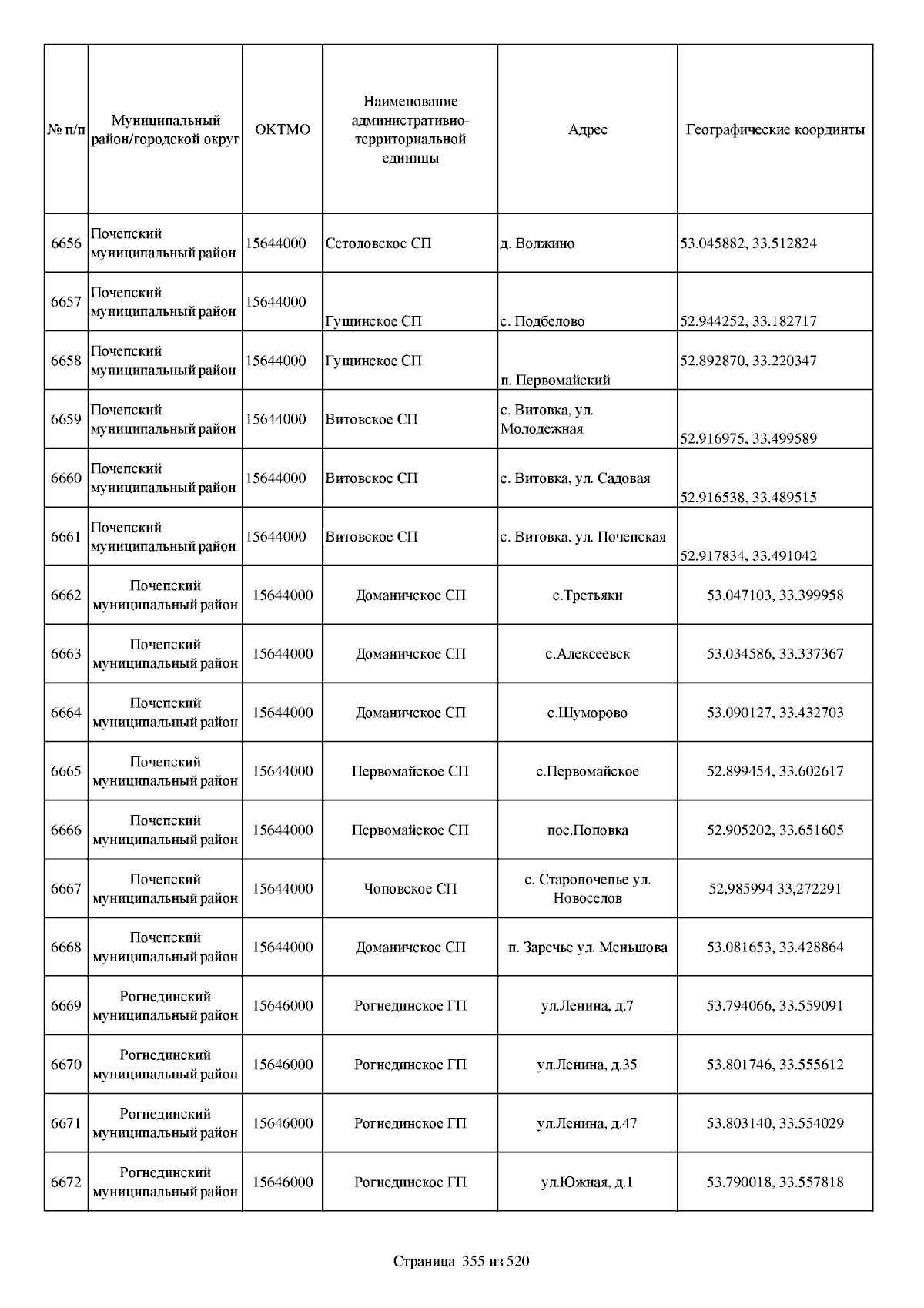 | № п/п | Муниципальный район/городской округ | ОКТМО | Наименование административно-территориальной единицы | Адрес | Географические координты |
|---|---|---|---|---|---|
| 6656 | Почепский муниципальный район | 15644000 | Сетоловское СП | д. Волжино | 53.045882, 33.512824 |
| 6657 | Почепский муниципальный район | 15644000 | Гущинское СП | с. Подбелово | 52.944252, 33.182717 |
| 6658 | Почепский муниципальный район | 15644000 | Гущинское СП | п. Первомайский | 52.892870, 33.220347 |
| 6659 | Почепский муниципальный район | 15644000 | Витовское СП | с. Витовка, ул. Молодежная | 52.916975, 33.499589 |
| 6660 | Почепский муниципальный район | 15644000 | Витовское СП | с. Витовка, ул. Садовая | 52.916538, 33.489515 |
| 6661 | Почепский муниципальный район | 15644000 | Витовское СП | с. Витовка, ул. Почепская | 52.917834, 33.491042 |
| 6662 | Почепский муниципальный район | 15644000 | Доманичское СП | с.Третьяки | 53.047103, 33.399958 |
| 6663 | Почепский муниципальный район | 15644000 | Доманичское СП | с.Алексеевск | 53.034586, 33.337367 |
| 6664 | Почепский муниципальный район | 15644000 | Доманичское СП | с.Шуморово | 53.090127, 33.432703 |
| 6665 | Почепский муниципальный район | 15644000 | Первомайское СП | с.Первомайское | 52.899454, 33.602617 |
| 6666 | Почепский муниципальный район | 15644000 | Первомайское СП | пос.Поповка | 52.905202, 33.651605 |
| 6667 | Почепский муниципальный район | 15644000 | Чоповское СП | с. Старопочепье ул. Новоселов | 52,985994 33,272291 |
| 6668 | Почепский муниципальный район | 15644000 | Доманичское СП | п. Заречье ул. Меньшова | 53.081653, 33.428864 |
| 6669 | Рогнединский муниципальный район | 15646000 | Рогнединское ГП | ул.Ленина, д.7 | 53.794066, 33.559091 |
| 6670 | Рогнединский муниципальный район | 15646000 | Рогнединское ГП | ул.Ленина, д.35 | 53.801746, 33.555612 |
| 6671 | Рогнединский муниципальный район | 15646000 | Рогнединское ГП | ул.Ленина, д.47 | 53.803140, 33.554029 |
| 6672 | Рогнединский муниципальный район | 15646000 | Рогнединское ГП | ул.Южная, д.1 | 53.790018, 33.557818 |

Страница 355 из 520